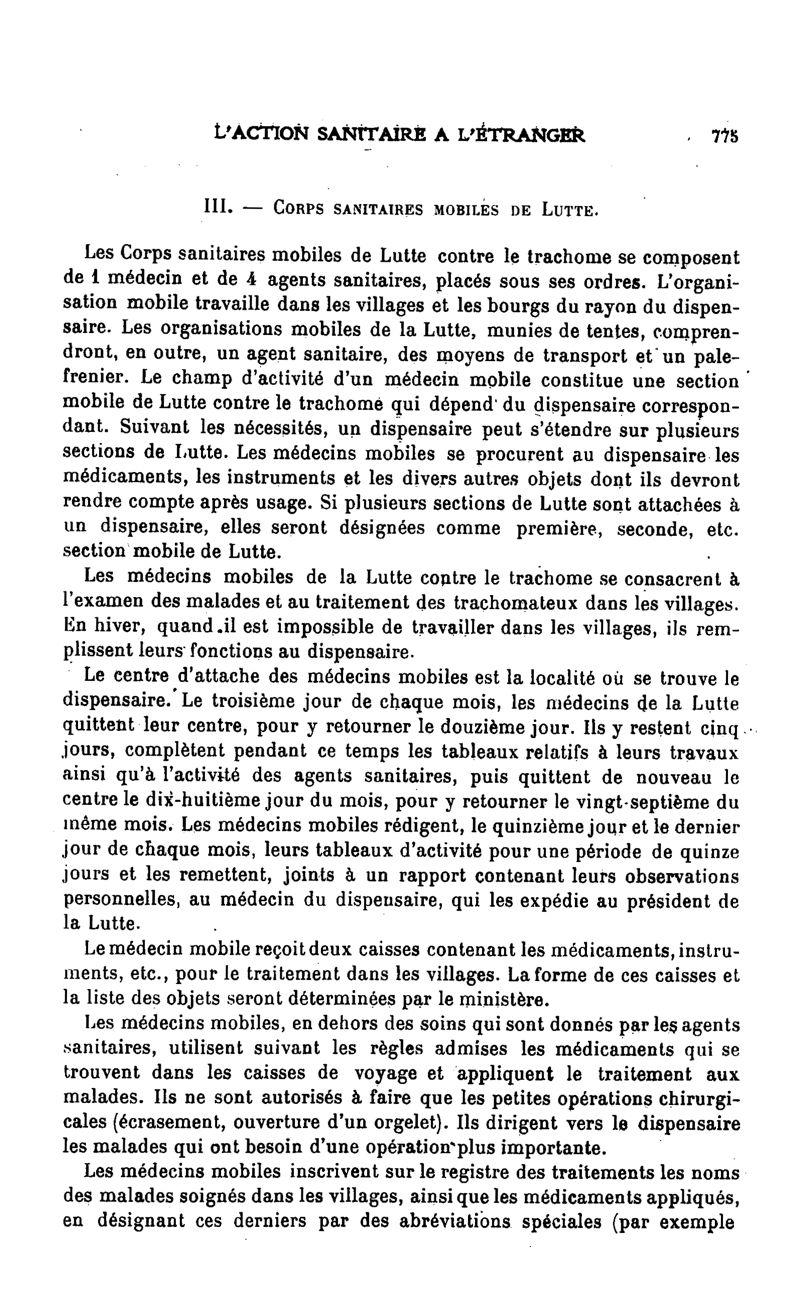 L'ACTION SANITAIRE A L'ÉTRANGER 775

III. — Corps sanitaires mobiles de Lutte.

Les Corps sanitaires mobiles de Lutte contre le trachome se composent de 1 médecin et de 4 agents sanitaires, placés sous ses ordres. L'organisation mobile travaille dans les villages et les bourgs du rayon du dispensaire. Les organisations mobiles de la Lutte, munies de tentes, comprendront, en outre, un agent sanitaire, des moyens de transport et un palefrenier. Le champ d'activité d'un médecin mobile constitue une section mobile de Lutte contre le trachome qui dépend du dispensaire correspondant. Suivant les nécessités, un dispensaire peut s'étendre sur plusieurs sections de Lutte. Les médecins mobiles se procurent au dispensaire les médicaments, les instruments et les divers autres objets dont ils devront rendre compte après usage. Si plusieurs sections de Lutte sont attachées à un dispensaire, elles seront désignées comme première, seconde, etc. section mobile de Lutte.

Les médecins mobiles de la Lutte contre le trachome se consacrent à l'examen des malades et au traitement des trachomateux dans les villages. En hiver, quand il est impossible de travailler dans les villages, ils remplissent leurs fonctions au dispensaire.

Le centre d'attache des médecins mobiles est la localité où se trouve le dispensaire. Le troisième jour de chaque mois, les médecins de la Lutte quittent leur centre, pour y retourner le douzième jour. Ils y restent cinq jours, complètent pendant ce temps les tableaux relatifs à leurs travaux ainsi qu'à l'activité des agents sanitaires, puis quittent de nouveau le centre le dix-huitième jour du mois, pour y retourner le vingt-septième du même mois. Les médecins mobiles rédigent, le quinzième jour et le dernier jour de chaque mois, leurs tableaux d'activité pour une période de quinze jours et les remettent, joints à un rapport contenant leurs observations personnelles, au médecin du dispensaire, qui les expédie au président de la Lutte.

Le médecin mobile reçoit deux caisses contenant les médicaments, instruments, etc., pour le traitement dans les villages. La forme de ces caisses et la liste des objets seront déterminées par le ministère.

Les médecins mobiles, en dehors des soins qui sont donnés par les agents sanitaires, utilisent suivant les règles admises les médicaments qui se trouvent dans les caisses de voyage et appliquent le traitement aux malades. Ils ne sont autorisés à faire que les petites opérations chirurgicales (écrasement, ouverture d'un orgelet). Ils dirigent vers le dispensaire les malades qui ont besoin d'une opération plus importante.

Les médecins mobiles inscrivent sur le registre des traitements les noms des malades soignés dans les villages, ainsi que les médicaments appliqués, en désignant ces derniers par des abréviations spéciales (par exemple